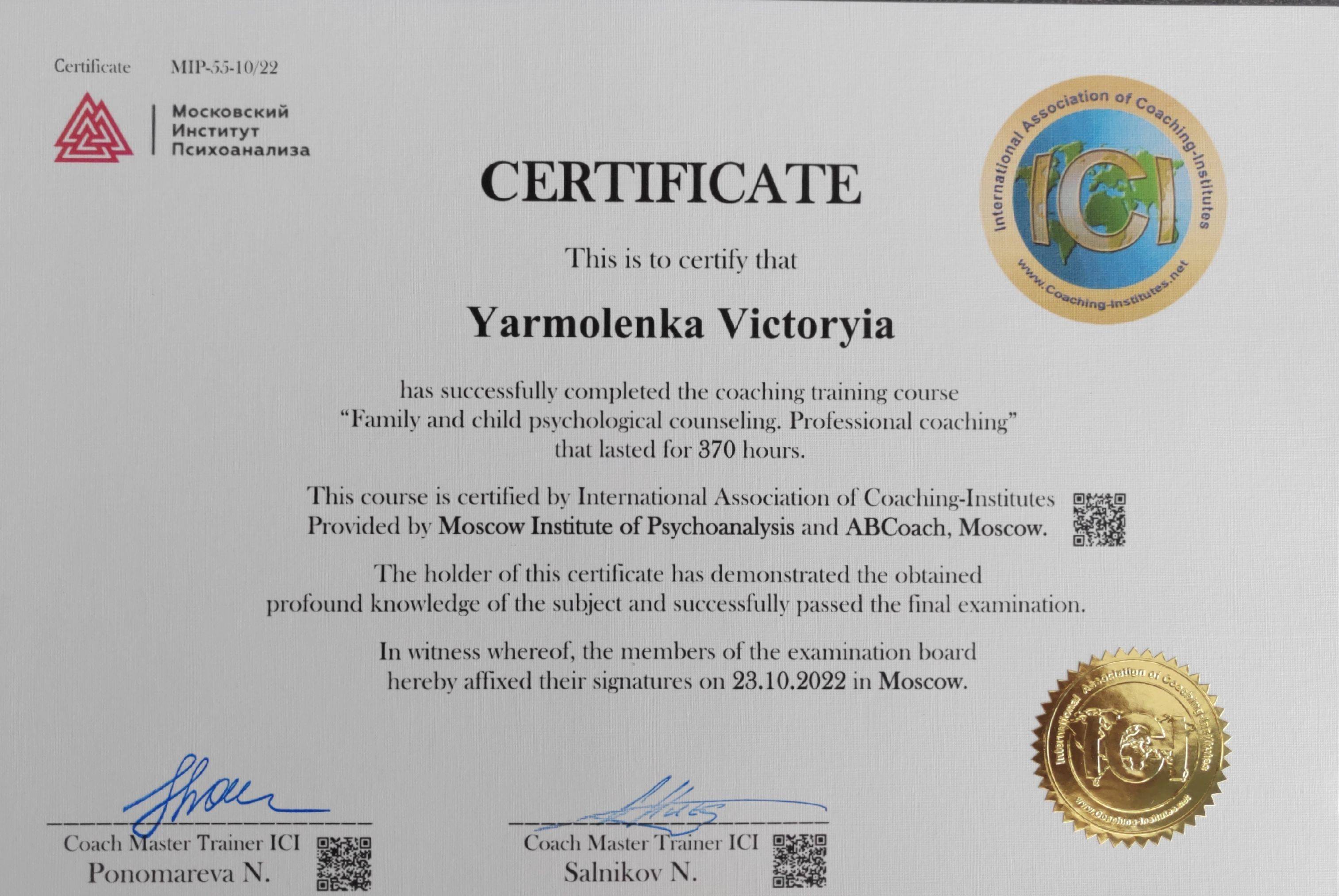 Certificate MIP-55-10/22

Московский Институт Психоанализа

International Association of Coaching-Institutes
ICI
www.Coaching-Institutes.net

CERTIFICATE

This is to certify that

Yarmolenka Victoryia

has successfully completed the coaching training course "Family and child psychological counseling. Professional coaching" that lasted for 370 hours.

This course is certified by International Association of Coaching-Institutes Provided by Moscow Institute of Psychoanalysis and ABCoach, Moscow.

The holder of this certificate has demonstrated the obtained profound knowledge of the subject and successfully passed the final examination.

In witness whereof, the members of the examination board hereby affixed their signatures on 23.10.2022 in Moscow.

International Association of Coaching-Institutes
ICI
www.Coaching-Institutes.net

Coach Master Trainer ICI
Ponomareva N.

Coach Master Trainer ICI
Salnikov N.